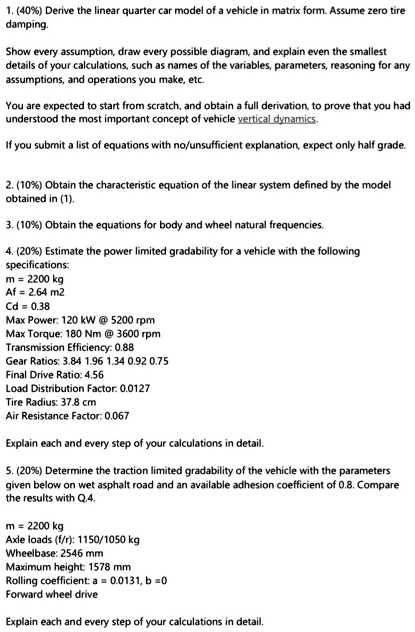 1. (40%) Derive the linear quarter car model of a vehicle in matrix form. Assume zero tire damping.

Show every assumption, draw every possible diagram, and explain even the smallest details of your calculations, such as names of the variables, parameters, reasoning for any assumptions, and operations you make, etc.

You are expected to start from scratch, and obtain a full derivation, to prove that you had understood the most important concept of vehicle vertical dynamics.

If you submit a list of equations with no/unsufficient explanation, expect only half grade.

2. (10%) Obtain the characteristic equation of the linear system defined by the model obtained in (1).

3. (10%) Obtain the equations for body and wheel natural frequencies.

4. (20%) Estimate the power limited gradability for a vehicle with the following specifications:
m = 2200 kg
Af = 2.64 m2
Cd = 0.38
Max Power: 120 kW @ 5200 rpm
Max Torque: 180 Nm @ 3600 rpm
Transmission Efficiency: 0.88
Gear Ratios: 3.84 1.96 1.34 0.92 0.75
Final Drive Ratio: 4.56
Load Distribution Factor: 0.0127
Tire Radius: 37.8 cm
Air Resistance Factor: 0.067

Explain each and every step of your calculations in detail.

5. (20%) Determine the traction limited gradability of the vehicle with the parameters given below on wet asphalt road and an available adhesion coefficient of 0.8. Compare the results with Q.4.

m = 2200 kg
Axle loads (f/r): 1150/1050 kg
Wheelbase: 2546 mm
Maximum height: 1578 mm
Rolling coefficient: a = 0.0131, b =0
Forward wheel drive

Explain each and every step of your calculations in detail.